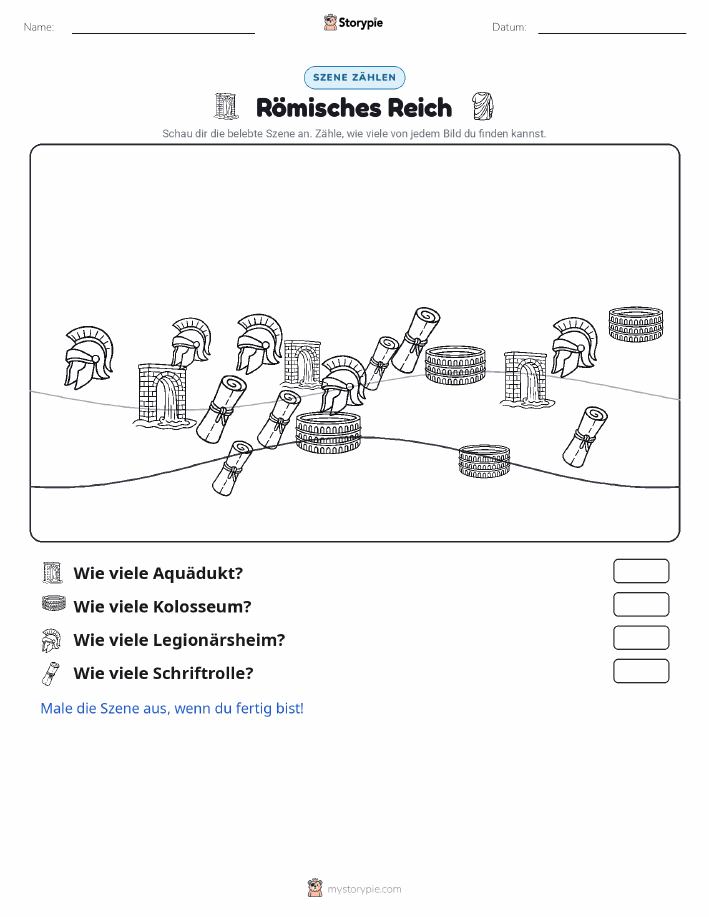 Name:

Storypie

Datum:

SZENE ZÄHLEN

Römisches Reich

Schau dir die belebte Szene an. Zähle, wie viele von jedem Bild du finden kannst.

Wie viele Aquädukt?

Wie viele Kolosseum?

Wie viele Legionärsheim?

Wie viele Schriftrolle?

Male die Szene aus, wenn du fertig bist!

mystorypie.com